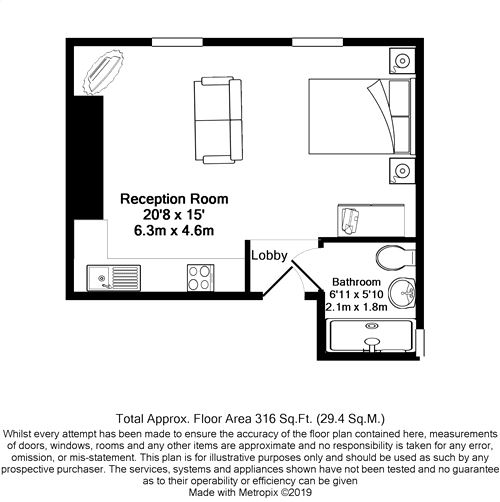 Reception Room
20'8 x 15'
6.3m x 4.6m

Lobby

Bathroom
6'11 x 5'10
2.1m x 1.8m

Total Approx. Floor Area 316 Sq.Ft. (29.4 Sq.M.)
Whilst every attempt has been made to ensure the accuracy of the floor plan contained here, measurements of doors, windows, rooms and any other items are approximate and no responsibility is taken for any error, omission, or mis-statement. This plan is for illustrative purposes only and should be used as such by any prospective purchaser. The services, systems and appliances shown have not been tested and no guarantee as to their operability or efficiency can be given
Made with Metropix ©2019